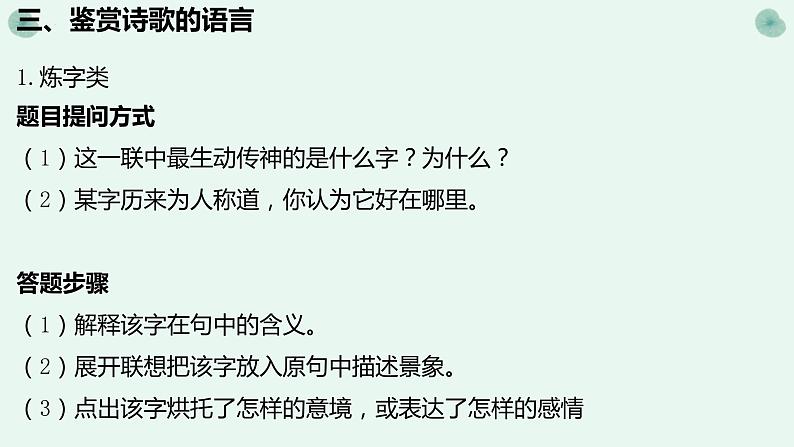 三、鉴赏诗歌的语言

1.炼字类

题目提问方式

（1）这一联中最生动传神的是什么字？为什么？

（2）某字历来为人称道，你认为它好在哪里。

答题步骤

（1）解释该字在句中的含义。

（2）展开联想把该字放入原句中描述景象。

（3）点出该字烘托了怎样的意境，或表达了怎样的感情